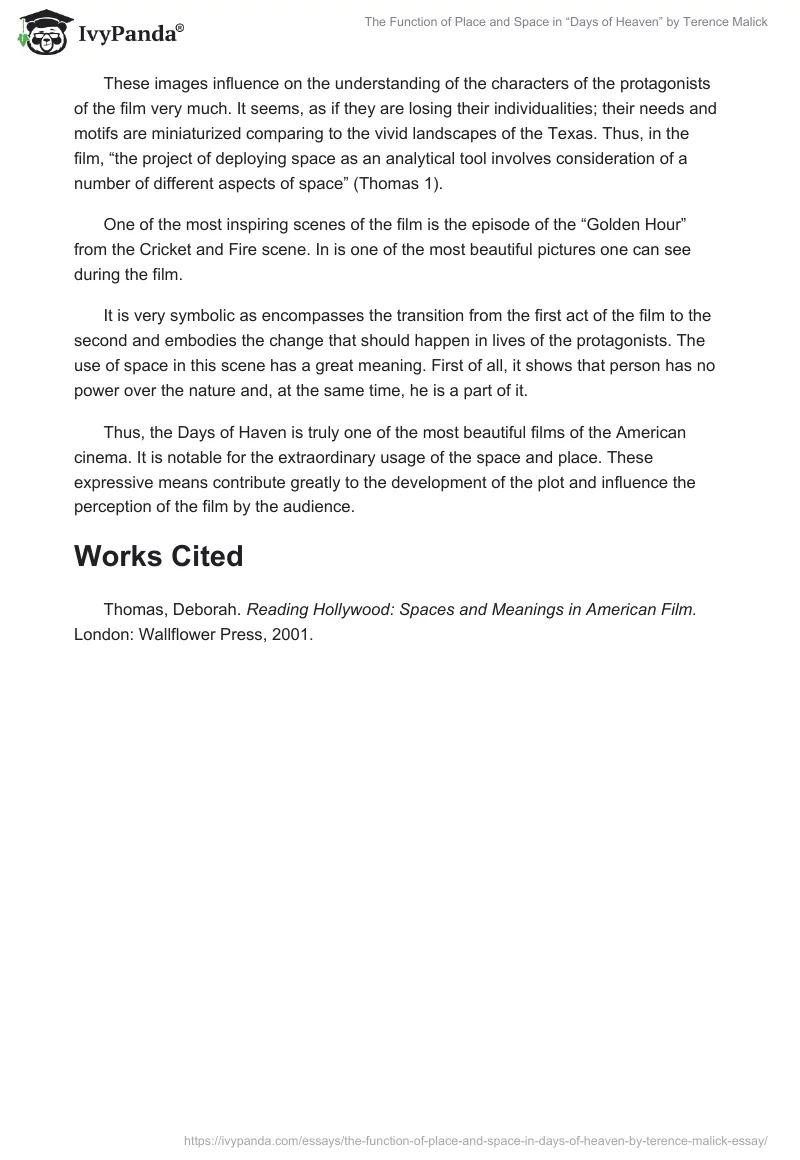 IvyPanda®

The Function of Place and Space in “Days of Heaven” by Terence Malick

These images influence on the understanding of the characters of the protagonists of the film very much. It seems, as if they are losing their individualities; their needs and motifs are miniaturized comparing to the vivid landscapes of the Texas. Thus, in the film, “the project of deploying space as an analytical tool involves consideration of a number of different aspects of space” (Thomas 1).

One of the most inspiring scenes of the film is the episode of the “Golden Hour” from the Cricket and Fire scene. In is one of the most beautiful pictures one can see during the film.

It is very symbolic as encompasses the transition from the first act of the film to the second and embodies the change that should happen in lives of the protagonists. The use of space in this scene has a great meaning. First of all, it shows that person has no power over the nature and, at the same time, he is a part of it.

Thus, the Days of Haven is truly one of the most beautiful films of the American cinema. It is notable for the extraordinary usage of the space and place. These expressive means contribute greatly to the development of the plot and influence the perception of the film by the audience.

Works Cited

Thomas, Deborah. Reading Hollywood: Spaces and Meanings in American Film. London: Wallflower Press, 2001.

https://ivypanda.com/essays/the-function-of-place-and-space-in-days-of-heaven-by-terence-malick-essay/